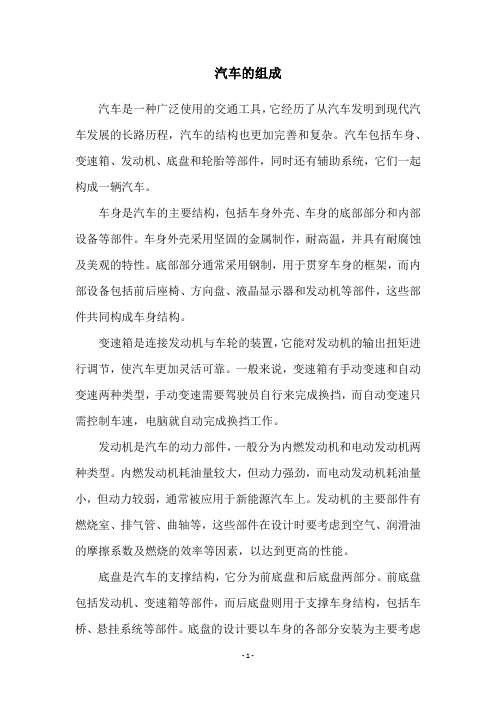 汽车的组成

汽车是一种广泛使用的交通工具，它经历了从汽车发明到现代汽车发展的长路历程，汽车的结构也更加完善和复杂。汽车包括车身、变速箱、发动机、底盘和轮胎等部件，同时还有辅助系统，它们一起构成一辆汽车。

车身是汽车的主要结构，包括车身外壳、车身的底部部分和内部设备等部件。车身外壳采用坚固的金属制作，耐高温，并具有耐腐蚀及美观的特性。底部部分通常采用钢制，用于贯穿车身的框架，而内部设备包括前后座椅、方向盘、液晶显示器和发动机等部件，这些部件共同构成车身结构。

变速箱是连接发动机与车轮的装置，它能对发动机的输出扭矩进行调节，使汽车更加灵活可靠。一般来说，变速箱有手动变速和自动变速两种类型，手动变速需要驾驶员自行来完成换挡，而自动变速只需控制车速，电脑就自动完成换挡工作。

发动机是汽车的动力部件，一般分为内燃发动机和电动发动机两种类型。内燃发动机耗油量较大，但动力强劲，而电动发动机耗油量小，但动力较弱，通常被应用于新能源汽车上。发动机的主要部件有燃烧室、排气管、曲轴等，这些部件在设计时要考虑到空气、润滑油的摩擦系数及燃烧的效率等因素，以达到更高的性能。

底盘是汽车的支撑结构，它分为前底盘和后底盘两部分。前底盘包括发动机、变速箱等部件，而后底盘则用于支撑车身结构，包括车桥、悬挂系统等部件。底盘的设计要以车身的各部分安装为主要考虑

- 1 -